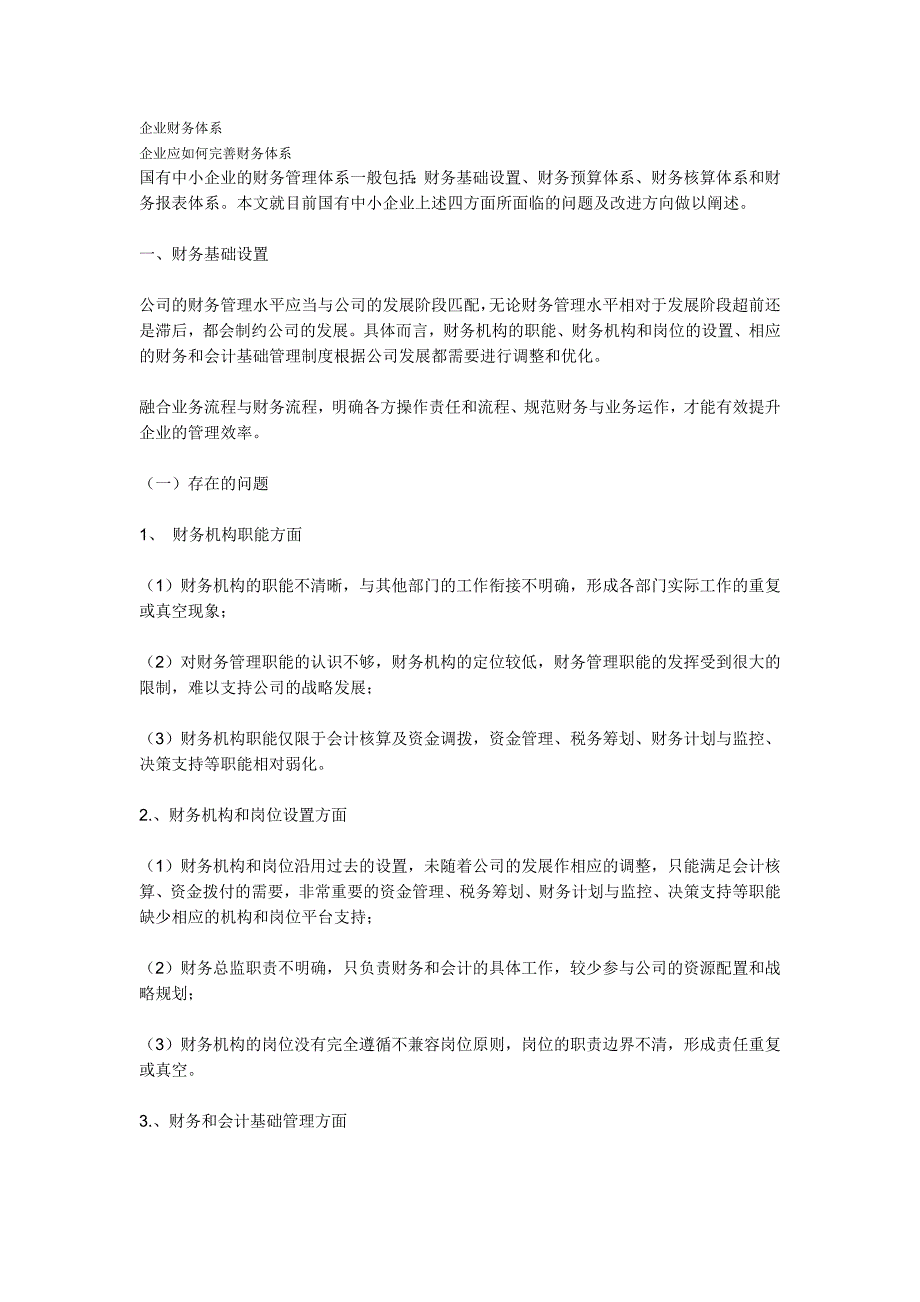 企业财务体系

企业应如何完善财务体系

国有中小企业的财务管理体系一般包括：财务基础设置、财务预算体系、财务核算体系和财务报表体系。本文就目前国有中小企业上述四方面所面临的问题及改进方向做以阐述。

一、财务基础设置

公司的财务管理水平应当与公司的发展阶段匹配，无论财务管理水平相对于发展阶段超前还是滞后，都会制约公司的发展。具体而言，财务机构的职能、财务机构和岗位的设置、相应的财务和会计基础管理制度根据公司发展都需要进行调整和优化。

融合业务流程与财务流程，明确各方操作责任和流程、规范财务与业务运作，才能有效提升企业的管理效率。

（一）存在的问题

1、 财务机构职能方面

（1）财务机构的职能不清晰，与其他部门的工作衔接不明确，形成各部门实际工作的重复或真空现象；

（2）对财务管理职能的认识不够，财务机构的定位较低，财务管理职能的发挥受到很大的限制，难以支持公司的战略发展；

（3）财务机构职能仅限于会计核算及资金调拨，资金管理、税务筹划、财务计划与监控、决策支持等职能相对弱化。

2.、财务机构和岗位设置方面

（1）财务机构和岗位沿用过去的设置，未随着公司的发展作相应的调整，只能满足会计核算、资金拨付的需要，非常重要的资金管理、税务筹划、财务计划与监控、决策支持等职能缺少相应的机构和岗位平台支持；

（2）财务总监职责不明确，只负责财务和会计的具体工作，较少参与公司的资源配置和战略规划；

（3）财务机构的岗位没有完全遵循不兼容岗位原则，岗位的职责边界不清，形成责任重复或真空。

3.、财务和会计基础管理方面